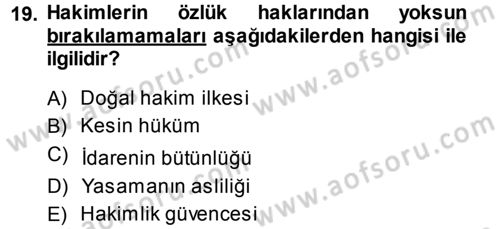 19. Hakimlerin özlük haklarından yoksun bırakılamamaları aşağıdakilerden hangisi ile ilgilidir?

A) Doğal hakim ilkesi
B) Kesin hüküm
C) İdarenin bütünlüğü
D) Yasamanın asliliği
E) Hakimlik güvencesi

www.aofsoru.com
www.aofsoru.com
www.aofsoru.com
www.aofsoru.com